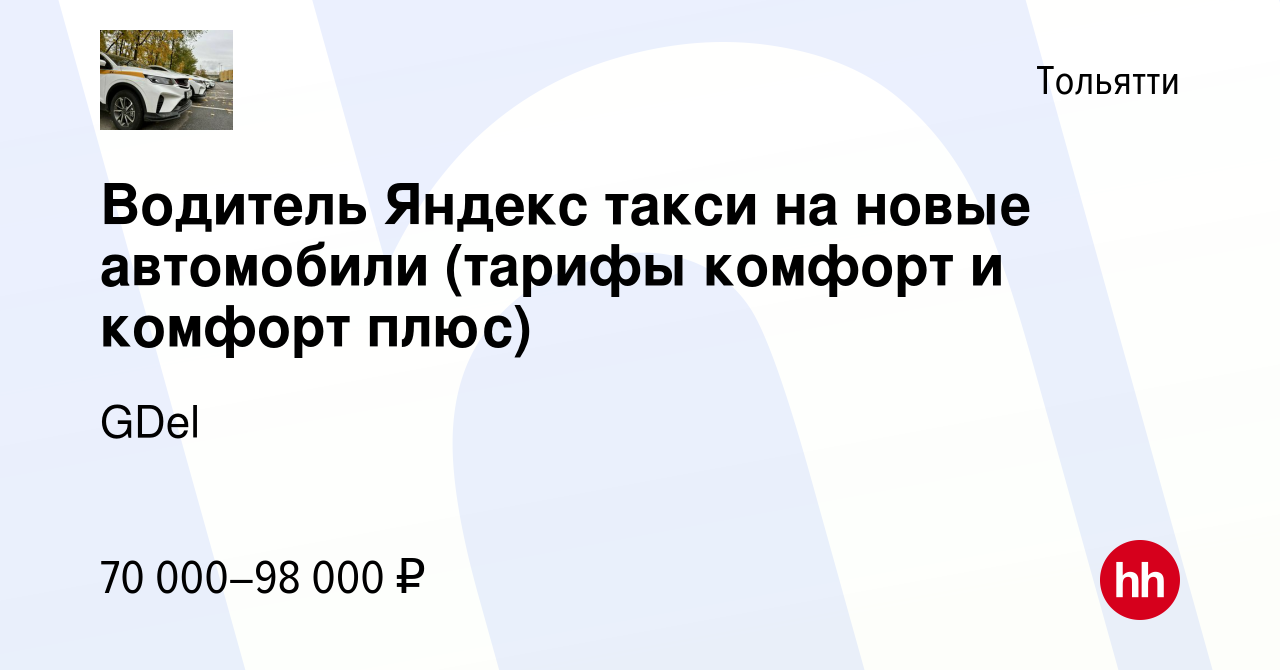 Тольятти

Водитель Яндекс такси на новые автомобили (тарифы комфорт и комфорт плюс)

GDel

70 000–98 000 ₽

hh